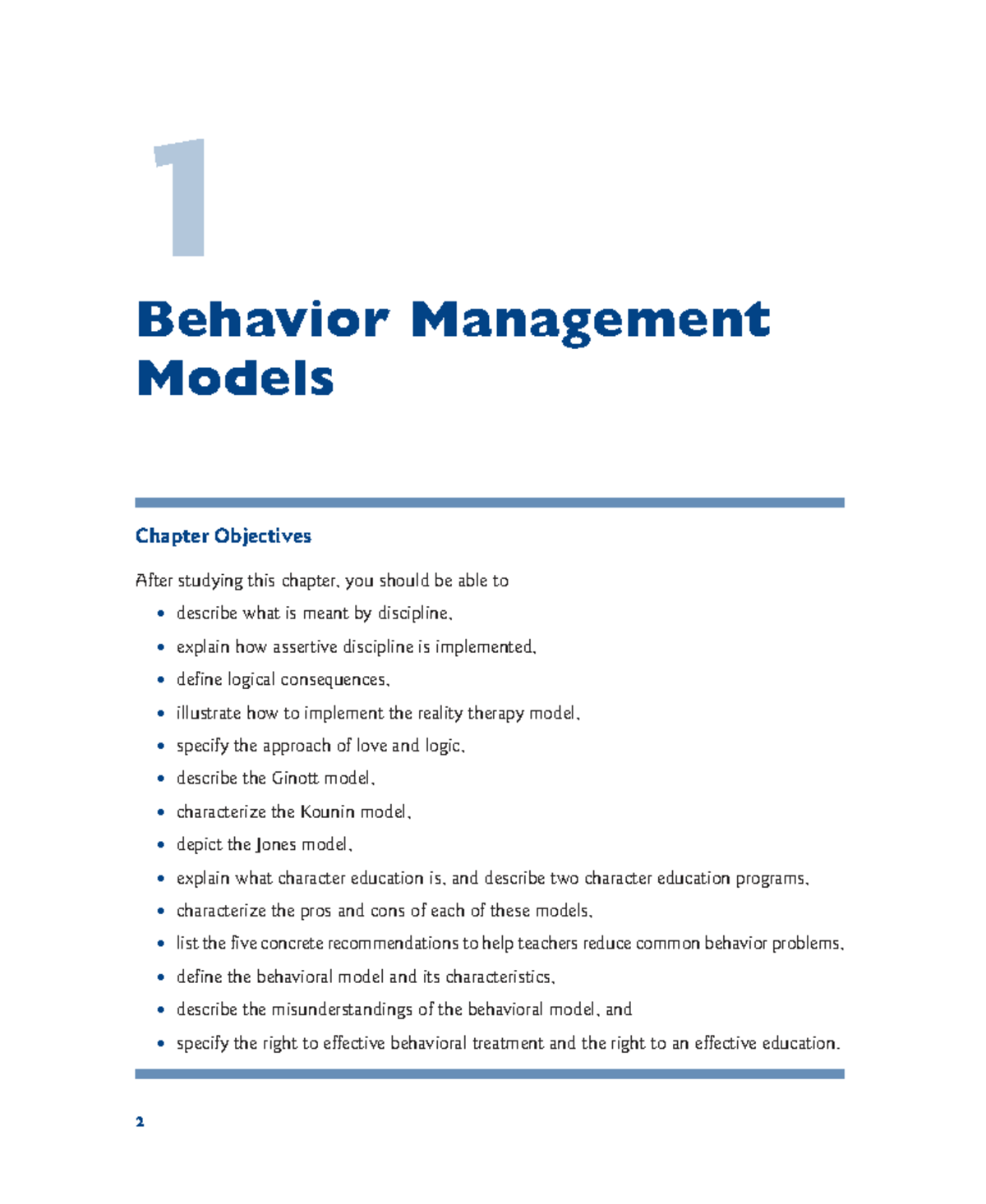 1

Behavior Management Models

Chapter Objectives

After studying this chapter, you should be able to

• describe what is meant by discipline,
• explain how assertive discipline is implemented,
• define logical consequences,
• illustrate how to implement the reality therapy model,
• specify the approach of love and logic,
• describe the Ginott model,
• characterize the Kounin model,
• depict the Jones model,
• explain what character education is, and describe two character education programs,
• characterize the pros and cons of each of these models,
• list the five concrete recommendations to help teachers reduce common behavior problems,
• define the behavioral model and its characteristics,
• describe the misunderstandings of the behavioral model, and
• specify the right to effective behavioral treatment and the right to an effective education.

2